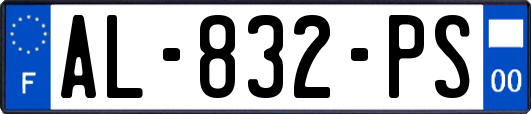 F
AL-832-PS
00